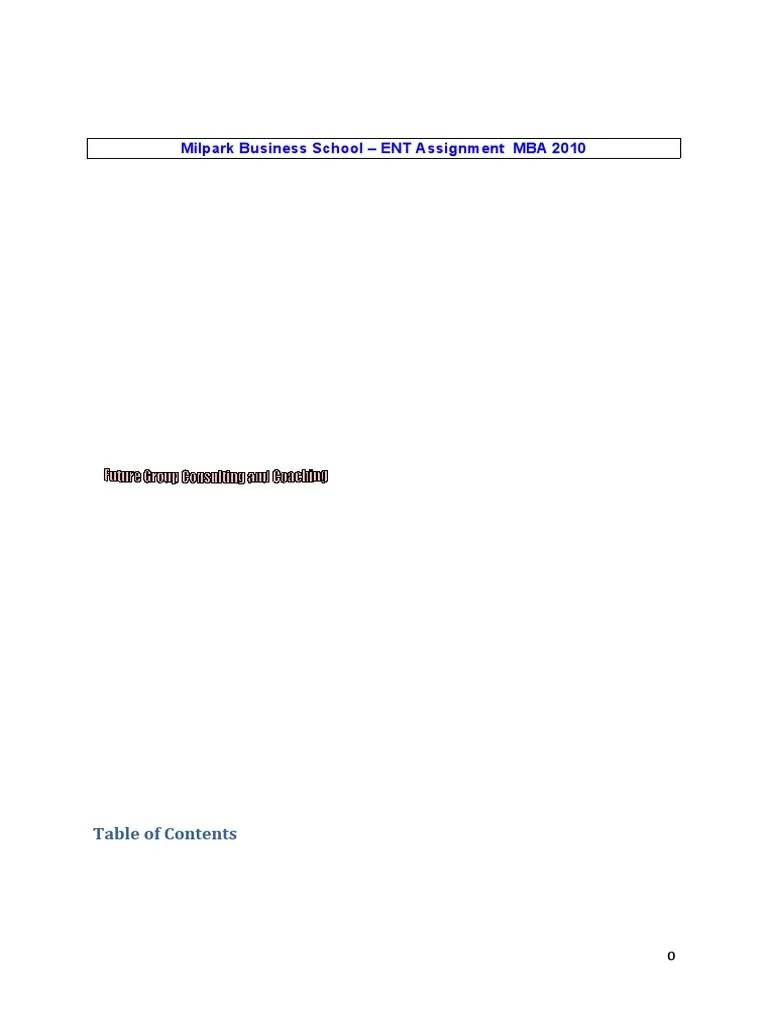 Milpark Business School – ENT Assignment MBA 2010

Future Group Consulting and Coaching

Table of Contents

0